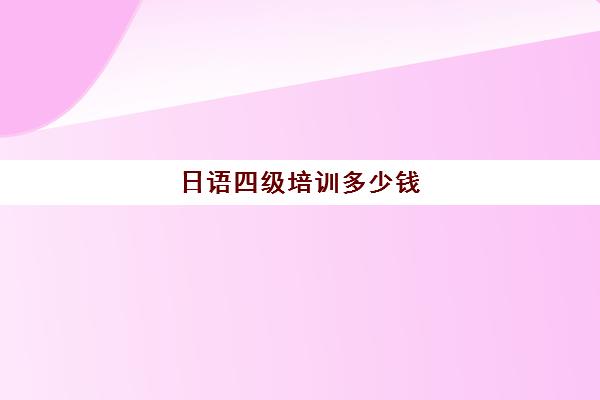 日语四级培训多少钱